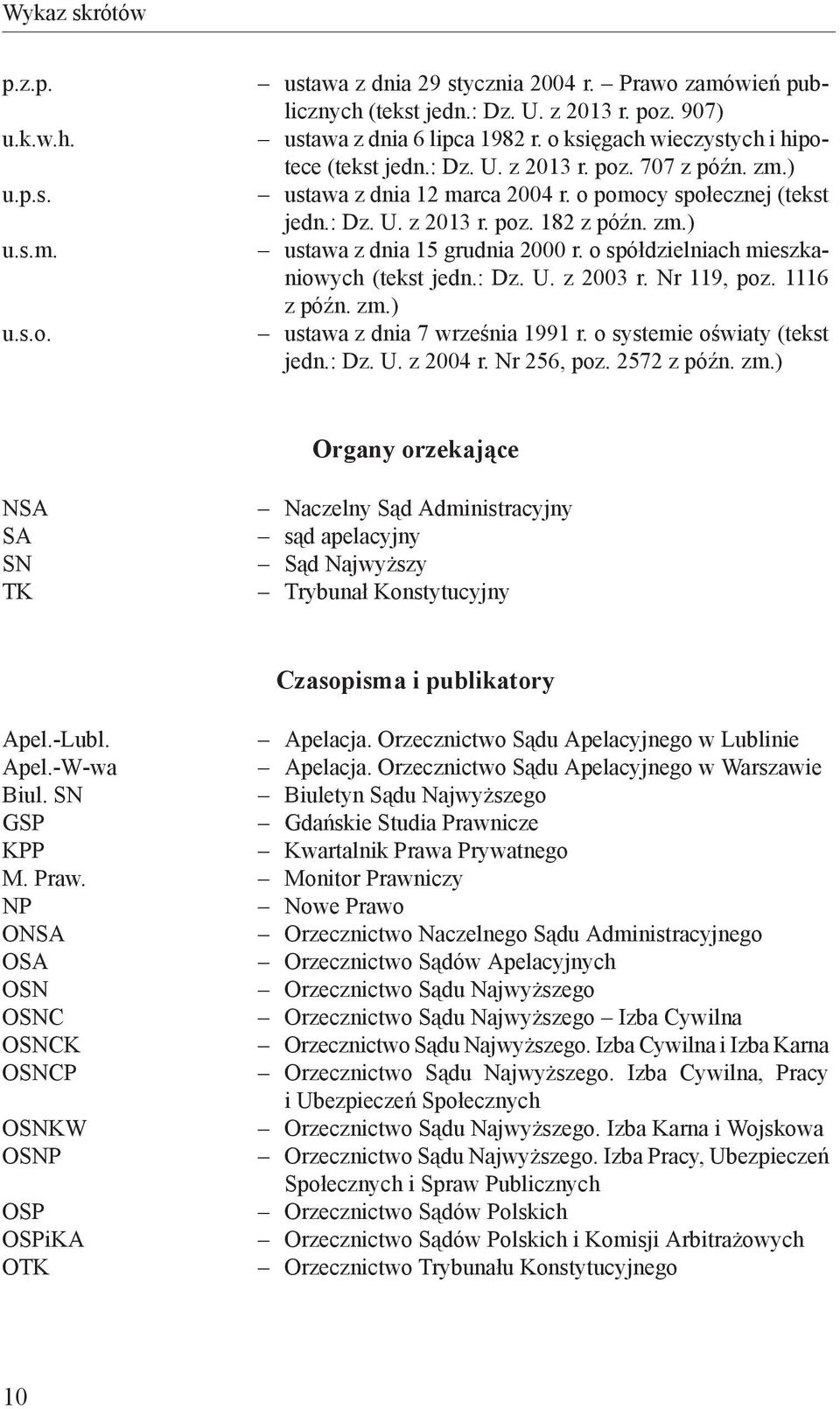 Wykaz skrótów

p.z.p. – ustawa z dnia 29 stycznia 2004 r. – Prawo zamówień publicznych (tekst jedn.: Dz. U. z 2013 r. poz. 907)
u.k.w.h. – ustawa z dnia 6 lipca 1982 r. o księgach wieczystych i hipotece (tekst jedn.: Dz. U. z 2013 r. poz. 707 z późn. zm.)
u.p.s. – ustawa z dnia 12 marca 2004 r. o pomocy społecznej (tekst jedn.: Dz. U. z 2013 r. poz. 182 z późn. zm.)
u.s.m. – ustawa z dnia 15 grudnia 2000 r. o spółdzielniach mieszkaniowych (tekst jedn.: Dz. U. z 2003 r. Nr 119, poz. 1116 z późn. zm.)
u.s.o. – ustawa z dnia 7 września 1991 r. o systemie oświaty (tekst jedn.: Dz. U. z 2004 r. Nr 256, poz. 2572 z późn. zm.)

Organy orzekające

NSA – Naczelny Sąd Administracyjny
SA – sąd apelacyjny
SN – Sąd Najwyższy
TK – Trybunał Konstytucyjny

Czasopisma i publikatory

Apel.-Lubl. – Apelacja. Orzecznictwo Sądu Apelacyjnego w Lublinie
Apel.-W-wa – Apelacja. Orzecznictwo Sądu Apelacyjnego w Warszawie
Biul. SN – Biuletyn Sądu Najwyższego
GSP – Gdańskie Studia Prawnicze
KPP – Kwartalnik Prawa Prywatnego
M. Praw. – Monitor Prawniczy
NP – Nowe Prawo
ONSA – Orzecznictwo Naczelnego Sądu Administracyjnego
OSA – Orzecznictwo Sądów Apelacyjnych
OSN – Orzecznictwo Sądu Najwyższego
OSNC – Orzecznictwo Sądu Najwyższego – Izba Cywilna
OSNCK – Orzecznictwo Sądu Najwyższego. Izba Cywilna i Izba Karna
OSNCP – Orzecznictwo Sądu Najwyższego. Izba Cywilna, Pracy i Ubezpieczeń Społecznych
OSNKW – Orzecznictwo Sądu Najwyższego. Izba Karna i Wojskowa
OSNP – Orzecznictwo Sądu Najwyższego. Izba Pracy, Ubezpieczeń Społecznych i Spraw Publicznych
OSP – Orzecznictwo Sądów Polskich
OSPiKA – Orzecznictwo Sądów Polskich i Komisji Arbitrażowych
OTK – Orzecznictwo Trybunału Konstytucyjnego

10